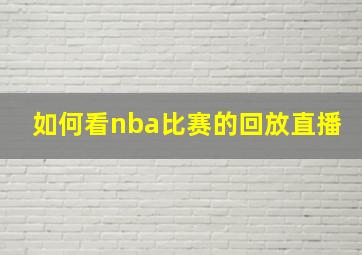 如何看nba比赛的回放直播